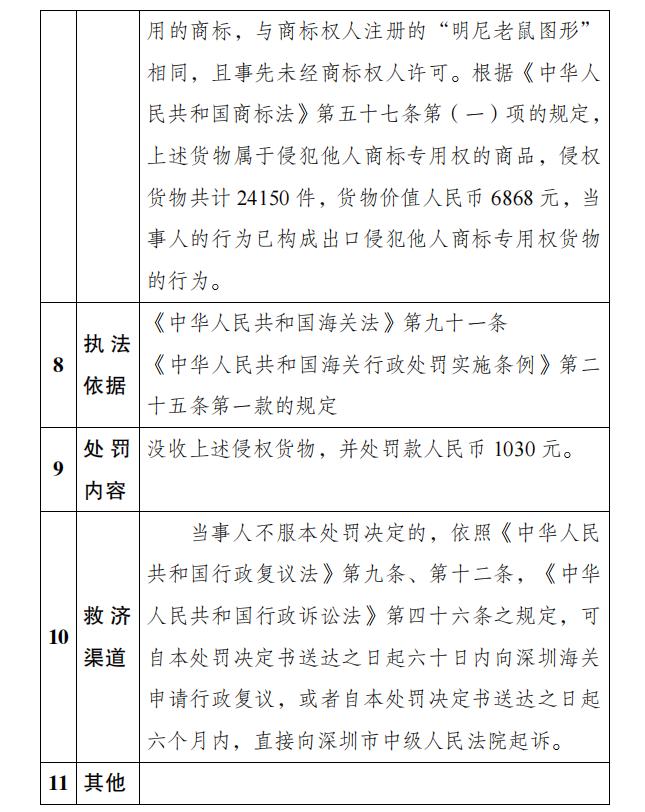 | | | 用的商标，与商标权人注册的“明尼老鼠图形”相同，且事先未经商标权人许可。根据《中华人民共和国商标法》第五十七条第（一）项的规定，上述货物属于侵犯他人商标专用权的商品，侵权货物共计 24150 件，货物价值人民币 6868 元，当事人的行为已构成出口侵犯他人商标专用权货物的行为。 |
|---|---|---|
| 8 | 执法依据 | 《中华人民共和国海关法》第九十一条 《中华人民共和国海关行政处罚实施条例》第二十五条第一款的规定 |
| 9 | 处罚内容 | 没收上述侵权货物，并处罚款人民币 1030 元。 |
| 10 | 救济渠道 | 当事人不服本处罚决定的，依照《中华人民共和国行政复议法》第九条、第十二条，《中华人民共和国行政诉讼法》第四十六条之规定，可自本处罚决定书送达之日起六十日内向深圳海关申请行政复议，或者自本处罚决定书送达之日起六个月内，直接向深圳市中级人民法院起诉。 |
| 11 | 其他 | |